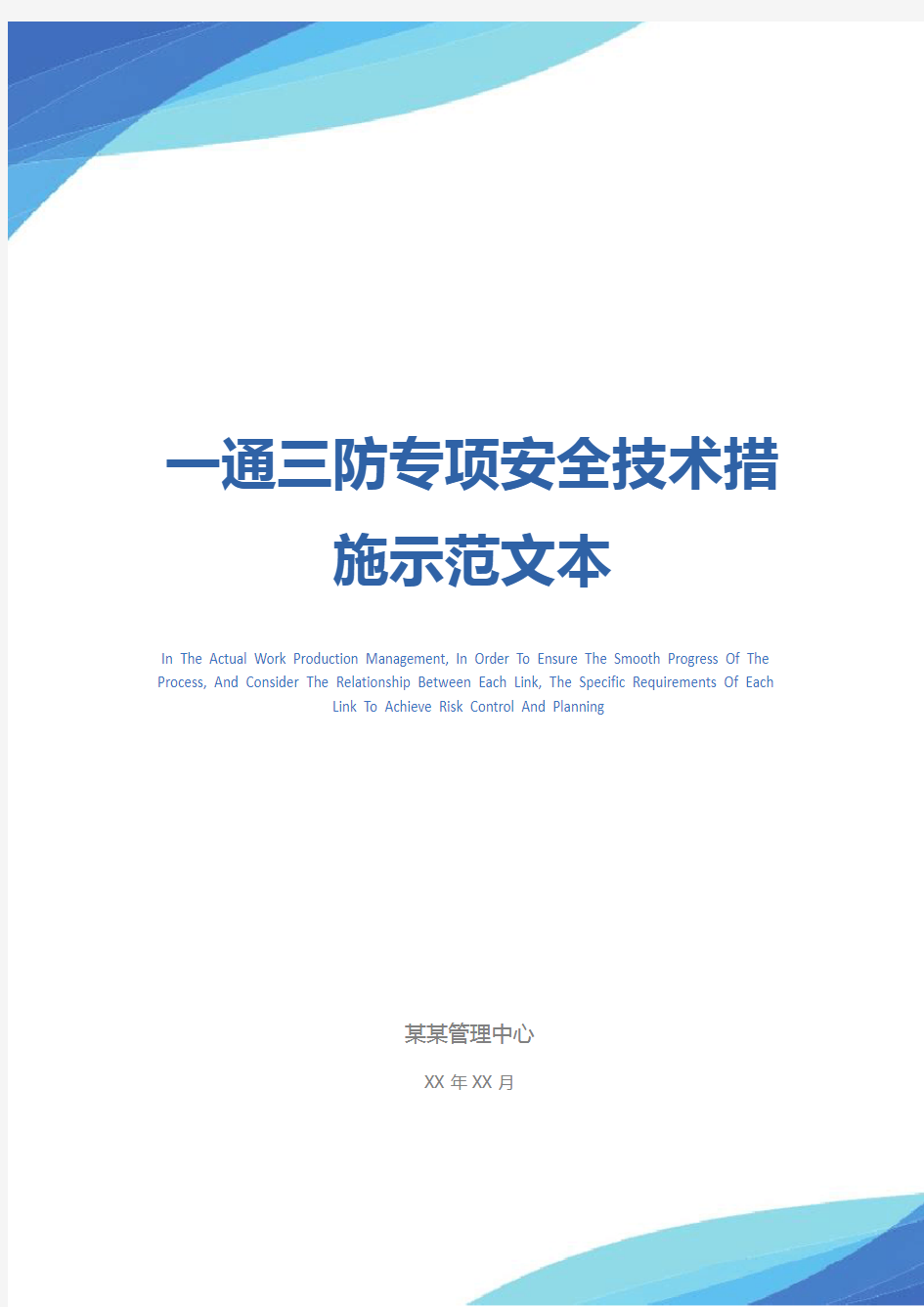 一通三防专项安全技术措施示范文本

In The Actual Work Production Management, In Order To Ensure The Smooth Progress Of The Process, And Consider The Relationship Between Each Link, The Specific Requirements Of Each Link To Achieve Risk Control And Planning

某某管理中心

XX 年 XX 月